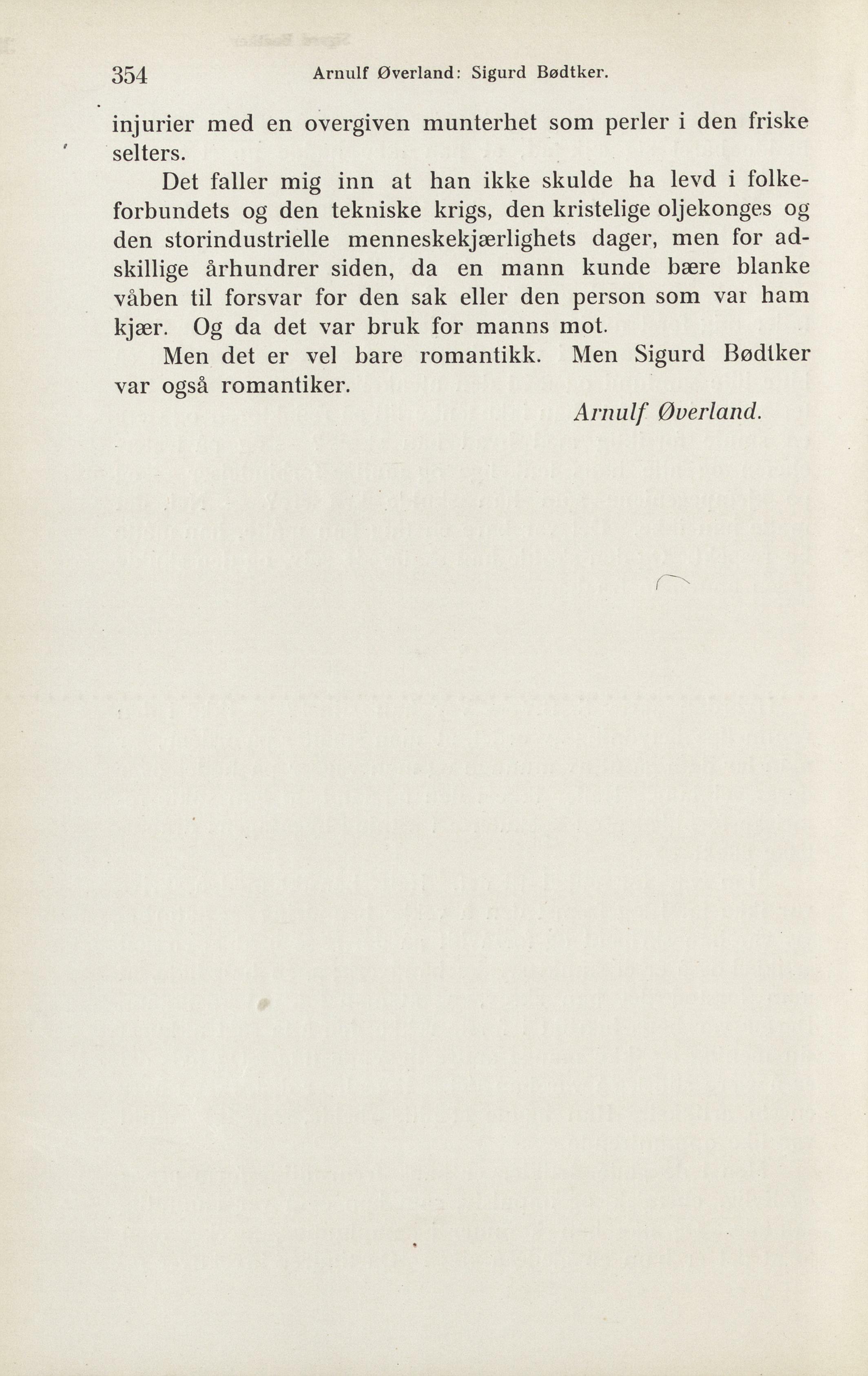 354 Arnulf Øverland: Sigurd Bødtker.

injurier med en overgiven munterhet som perler i den friske selters.

Det faller mig inn at han ikke skulde ha levd i folkeforbundets og den tekniske krigs, den kristelige oljekonges og den storindustrielle menneskekjærlighets dager, men for adskillige århundrer siden, da en mann kunde bære blanke våben til forsvar for den sak eller den person som var ham kjær. Og da det var bruk for manns mot.

Men det er vel bare romantikk. Men Sigurd Bødtker var også romantiker.

Arnulf Øverland.